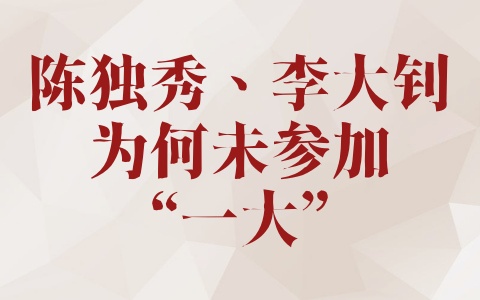 陈独秀、李大钊
为何未参加
“一大”